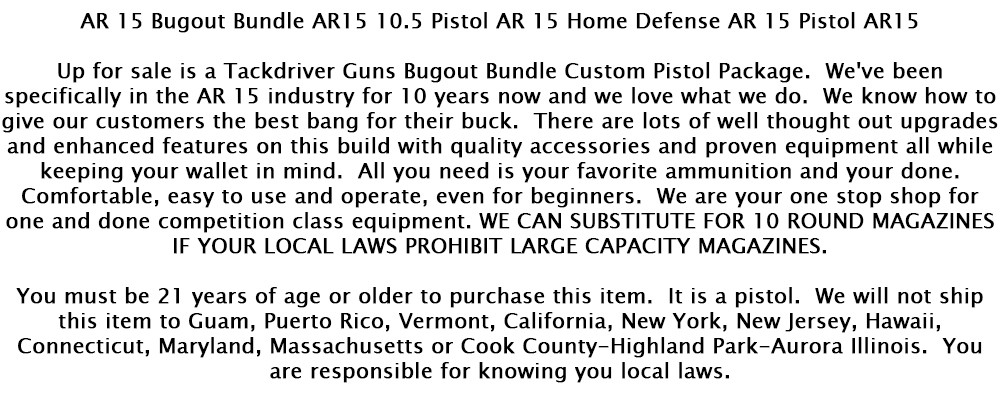 AR 15 Bugout Bundle AR15 10.5 Pistol AR 15 Home Defense AR 15 Pistol AR15

Up for sale is a Tackdriver Guns Bugout Bundle Custom Pistol Package.  We've been specifically in the AR 15 industry for 10 years now and we love what we do.  We know how to give our customers the best bang for their buck.  There are lots of well thought out upgrades and enhanced features on this build with quality accessories and proven equipment all while keeping your wallet in mind.  All you need is your favorite ammunition and your done. Comfortable, easy to use and operate, even for beginners.  We are your one stop shop for one and done competition class equipment. WE CAN SUBSTITUTE FOR 10 ROUND MAGAZINES IF YOUR LOCAL LAWS PROHIBIT LARGE CAPACITY MAGAZINES.

You must be 21 years of age or older to purchase this item.  It is a pistol.  We will not ship this item to Guam, Puerto Rico, Vermont, California, New York, New Jersey, Hawaii, Connecticut, Maryland, Massachusetts or Cook County-Highland Park-Aurora Illinois.  You are responsible for knowing you local laws.